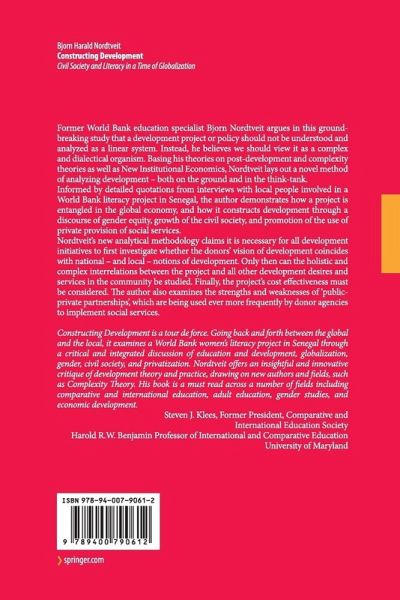 Bjorn Harald Nordtveit
Constructing Development
Civil Society and Literacy in a Time of Globalization

Former World Bank education specialist Bjorn Nordtveit argues in this groundbreaking study that a development project or policy should not be understood and analyzed as a linear system. Instead, he believes we should view it as a complex and dialectical organism. Basing his theories on post-development and complexity theories as well as New Institutional Economics, Nordtveit lays out a novel method of analyzing development – both on the ground and in the think-tank.

Informed by detailed quotations from interviews with local people involved in a World Bank literacy project in Senegal, the author demonstrates how a project is entangled in the global economy, and how it constructs development through a discourse of gender equity, growth of the civil society, and promotion of the use of private provision of social services.

Nordtveit's new analytical methodology claims it is necessary for all development initiatives to first investigate whether the donors' vision of development coincides with national – and local – notions of development. Only then can the holistic and complex interrelations between the project and all other development desires and services in the community be studied. Finally, the project's cost effectiveness must be considered. The author also examines the strengths and weaknesses of 'public-private partnerships', which are being used ever more frequently by donor agencies to implement social services.

Constructing Development is a tour de force. Going back and forth between the global and the local, it examines a World Bank women's literacy project in Senegal through a critical and integrated discussion of education and development, globalization, gender, civil society, and privatization. Nordtveit offers an insightful and innovative critique of development theory and practice, drawing on new authors and fields, such as Complexity Theory. His book is a must read across a number of fields including comparative and international education, adult education, gender studies, and economic development.

Steven J. Klees, Former President, Comparative and International Education Society
Harold R.W. Benjamin Professor of International and Comparative Education
University of Maryland

ISBN 978-94-007-9061-2

9 789400 790612

springer.com